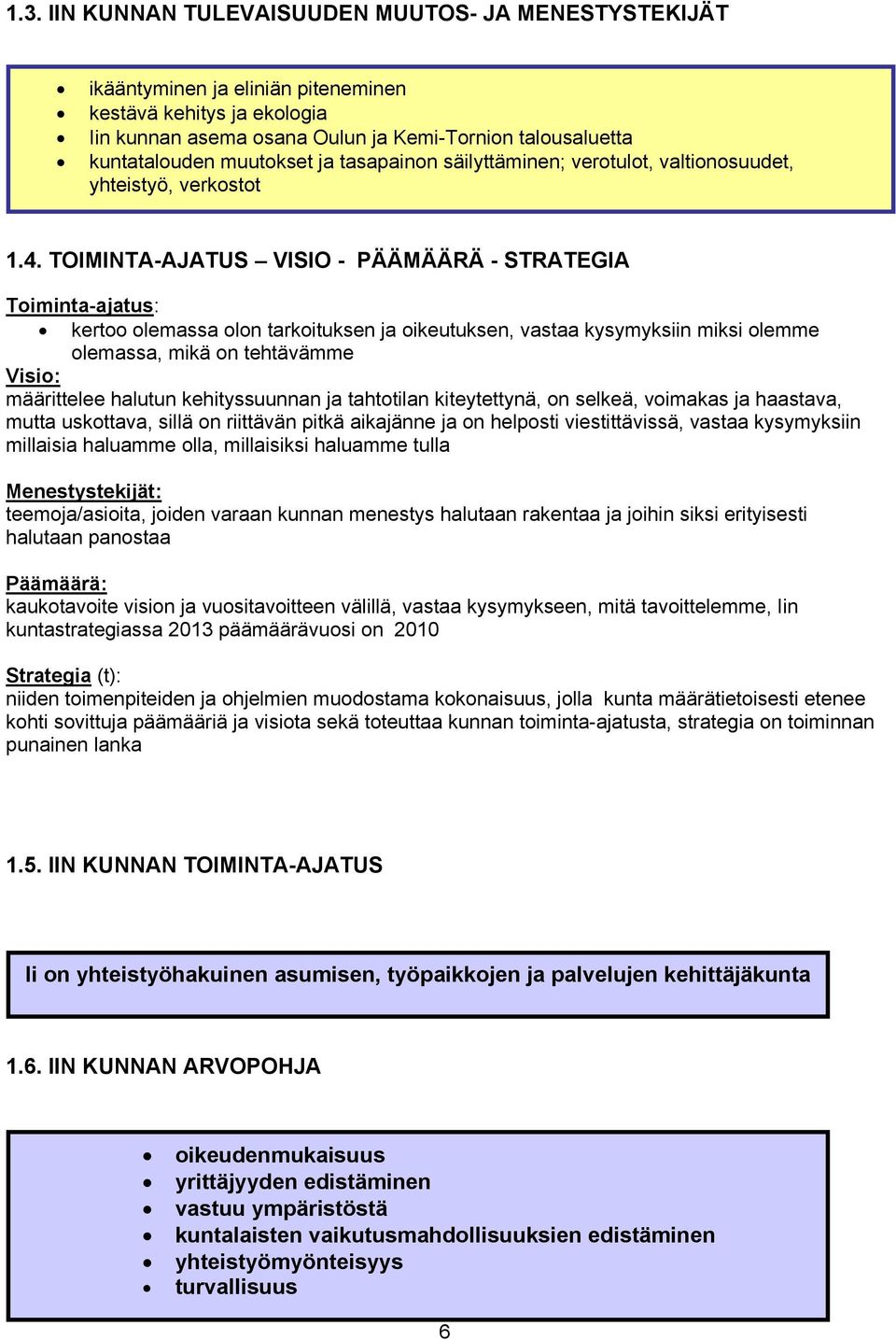 1.3. IIN KUNNAN TULEVAISUUDEN MUUTOS- JA MENESTYSTEKIJÄT

- ikääntyminen ja eliniän piteneminen
- kestävä kehitys ja ekologia
- Iin kunnan asema osana Oulun ja Kemi-Tornion talousaluetta
- kuntatalouden muutokset ja tasapainon säilyttäminen; verotulot, valtionosuudet, yhteistyö, verkostot

1.4. TOIMINTA-AJATUS – VISIO - PÄÄMÄÄRÄ - STRATEGIA

Toiminta-ajatus:
- kertoo olemassa olon tarkoituksen ja oikeutuksen, vastaa kysymyksiin miksi olemme olemassa, mikä on tehtävämme

Visio:
määrittelee halutun kehityssuunnan ja tahtotilan kiteytettynä, on selkeä, voimakas ja haastava, mutta uskottava, sillä on riittävän pitkä aikajänne ja on helposti viestittävissä, vastaa kysymyksiin millaisia haluamme olla, millaisiksi haluamme tulla

Menestystekijät:
teemoja/asioita, joiden varaan kunnan menestys halutaan rakentaa ja joihin siksi erityisesti halutaan panostaa

Päämäärä:
kaukotavoite vision ja vuositavoitteen välillä, vastaa kysymykseen, mitä tavoittelemme, Iin kuntastrategiassa 2013 päämäärävuosi on 2010

Strategia (t):
niiden toimenpiteiden ja ohjelmien muodostama kokonaisuus, jolla kunta määrätietoisesti etenee kohti sovittuja päämääriä ja visiota sekä toteuttaa kunnan toiminta-ajatusta, strategia on toiminnan punainen lanka

1.5. IIN KUNNAN TOIMINTA-AJATUS

Ii on yhteistyöhakuinen asumisen, työpaikkojen ja palvelujen kehittäjäkunta

1.6. IIN KUNNAN ARVOPOHJA

- oikeudenmukaisuus
- yrittäjyyden edistäminen
- vastuu ympäristöstä
- kuntalaisten vaikutusmahdollisuuksien edistäminen
- yhteistyömyönteisyys
- turvallisuus

6